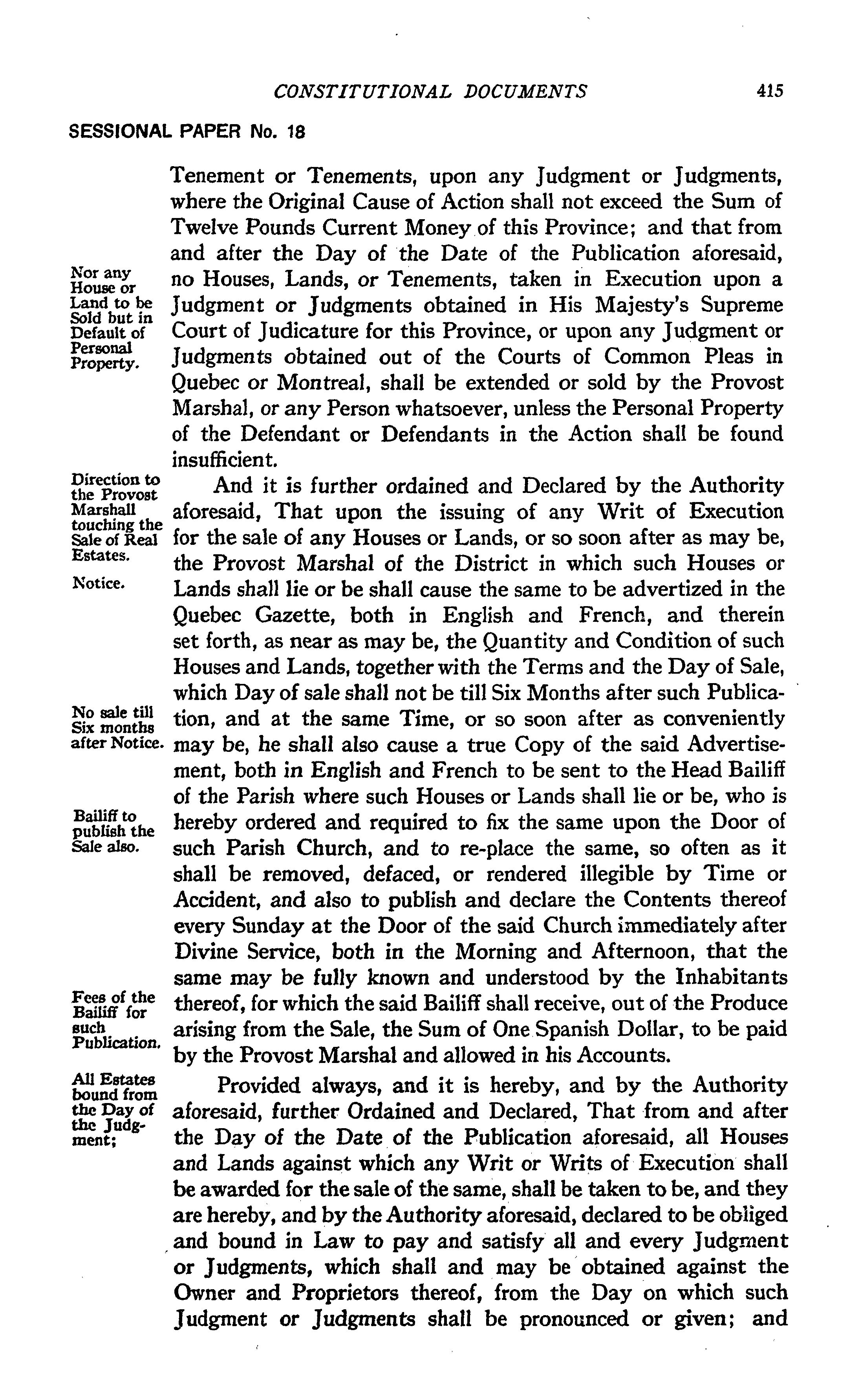 CONSTITUTIONAL DOCUMENTS 415

SESSIONAL PAPER No. 18

Tenement or Tenements, upon any Judgment or Judgments, where the Original Cause of Action shall not exceed the Sum of Twelve Pounds Current Money of this Province; and that from and after the Day of the Date of the Publication aforesaid, no Houses, Lands, or Tenements, taken in Execution upon a Judgment or Judgments obtained in His Majesty's Supreme Court of Judicature for this Province, or upon any Judgment or Judgments obtained out of the Courts of Common Pleas in Quebec or Montreal, shall be extended or sold by the Provost Marshal, or any Person whatsoever, unless the Personal Property of the Defendant or Defendants in the Action shall be found insufficient.

Nor any House or Land to be Sold but in Default of Personal Property.

And it is further ordained and Declared by the Authority aforesaid, That upon the issuing of any Writ of Execution for the sale of any Houses or Lands, or so soon after as may be, the Provost Marshal of the District in which such Houses or Lands shall lie or be shall cause the same to be advertized in the Quebec Gazette, both in English and French, and therein set forth, as near as may be, the Quantity and Condition of such Houses and Lands, together with the Terms and the Day of Sale, which Day of sale shall not be till Six Months after such Publication, and at the same Time, or so soon after as conveniently may be, he shall also cause a true Copy of the said Advertisement, both in English and French to be sent to the Head Bailiff of the Parish where such Houses or Lands shall lie or be, who is hereby ordered and required to fix the same upon the Door of such Parish Church, and to re-place the same, so often as it shall be removed, defaced, or rendered illegible by Time or Accident, and also to publish and declare the Contents thereof every Sunday at the Door of the said Church immediately after Divine Service, both in the Morning and Afternoon, that the same may be fully known and understood by the Inhabitants thereof, for which the said Bailiff shall receive, out of the Produce arising from the Sale, the Sum of One Spanish Dollar, to be paid by the Provost Marshal and allowed in his Accounts.

Direction to the Provost Marshall touching the Sale of Real Estates.

Notice.

No sale till Six months after Notice.

Bailiff to publish the Sale also.

Fees of the Bailiff for such Publication.

Provided always, and it is hereby, and by the Authority aforesaid, further Ordained and Declared, That from and after the Day of the Date of the Publication aforesaid, all Houses and Lands against which any Writ or Writs of Execution shall be awarded for the sale of the same, shall be taken to be, and they are hereby, and by the Authority aforesaid, declared to be obliged and bound in Law to pay and satisfy all and every Judgment or Judgments, which shall and may be obtained against the Owner and Proprietors thereof, from the Day on which such Judgment or Judgments shall be pronounced or given; and

All Estates bound from the Day of the Judgment;